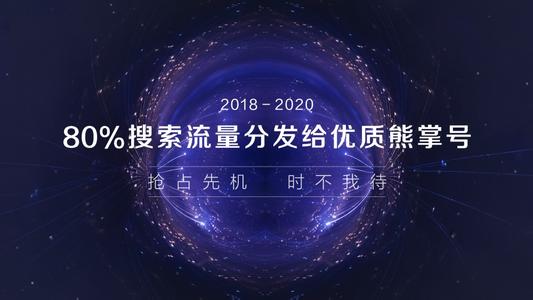 2018 - 2020

80%搜索流量分发给优质熊掌号

抢占先机　时不我待